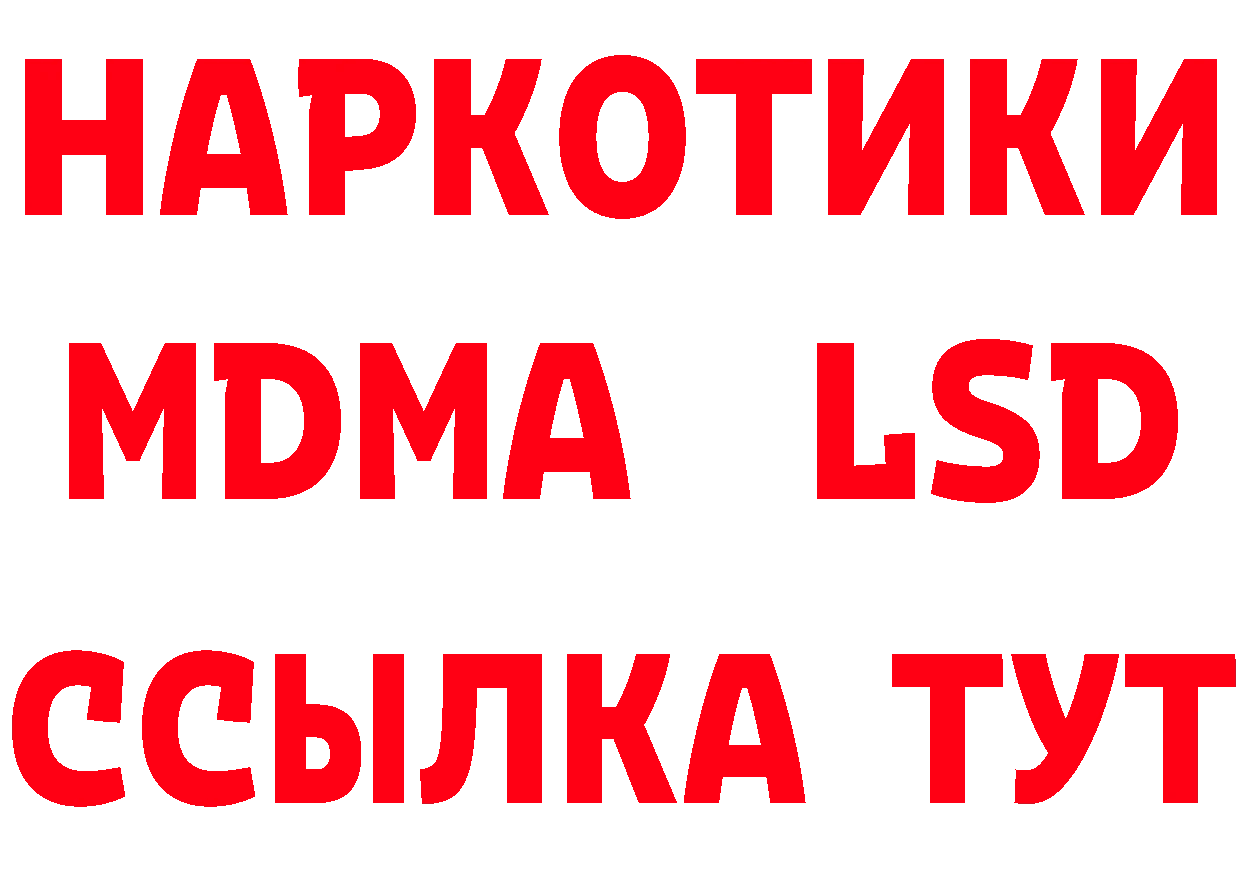 НАРКОТИКИ
MDMA LSD
ССЫЛКА ТУТ